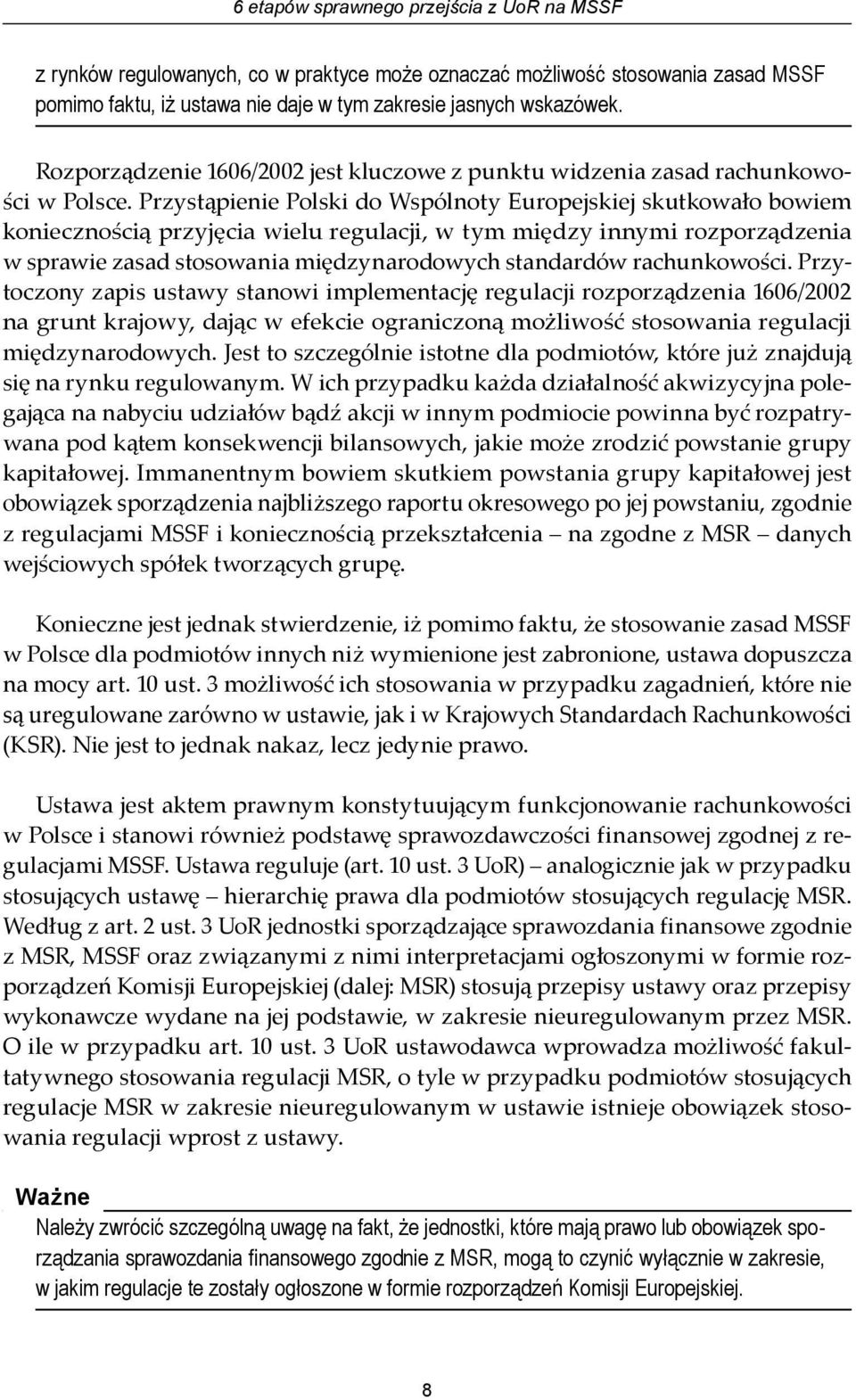 6 etapów sprawnego przejścia z UoR na MSSF

z rynków regulowanych, co w praktyce może oznaczać możliwość stosowania zasad MSSF pomimo faktu, iż ustawa nie daje w tym zakresie jasnych wskazówek.

Rozporządzenie 1606/2002 jest kluczowe z punktu widzenia zasad rachunkowości w Polsce. Przystąpienie Polski do Wspólnoty Europejskiej skutkowało bowiem koniecznością przyjęcia wielu regulacji, w tym między innymi rozporządzenia w sprawie zasad stosowania międzynarodowych standardów rachunkowości. Przytoczony zapis ustawy stanowi implementację regulacji rozporządzenia 1606/2002 na grunt krajowy, dając w efekcie ograniczoną możliwość stosowania regulacji międzynarodowych. Jest to szczególnie istotne dla podmiotów, które już znajdują się na rynku regulowanym. W ich przypadku każda działalność akwizycyjna polegająca na nabyciu udziałów bądź akcji w innym podmiocie powinna być rozpatrywana pod kątem konsekwencji bilansowych, jakie może zrodzić powstanie grupy kapitałowej. Immanentnym bowiem skutkiem powstania grupy kapitałowej jest obowiązek sporządzenia najbliższego raportu okresowego po jej powstaniu, zgodnie z regulacjami MSSF i koniecznością przekształcenia – na zgodne z MSR – danych wejściowych spółek tworzących grupę.

Konieczne jest jednak stwierdzenie, iż pomimo faktu, że stosowanie zasad MSSF w Polsce dla podmiotów innych niż wymienione jest zabronione, ustawa dopuszcza na mocy art. 10 ust. 3 możliwość ich stosowania w przypadku zagadnień, które nie są uregulowane zarówno w ustawie, jak i w Krajowych Standardach Rachunkowości (KSR). Nie jest to jednak nakaz, lecz jedynie prawo.

Ustawa jest aktem prawnym konstytuującym funkcjonowanie rachunkowości w Polsce i stanowi również podstawę sprawozdawczości finansowej zgodnej z regulacjami MSSF. Ustawa reguluje (art. 10 ust. 3 UoR) – analogicznie jak w przypadku stosujących ustawę – hierarchię prawa dla podmiotów stosujących regulację MSR. Według z art. 2 ust. 3 UoR jednostki sporządzające sprawozdania finansowe zgodnie z MSR, MSSF oraz związanymi z nimi interpretacjami ogłoszonymi w formie rozporządzeń Komisji Europejskiej (dalej: MSR) stosują przepisy ustawy oraz przepisy wykonawcze wydane na jej podstawie, w zakresie nieuregulowanym przez MSR. O ile w przypadku art. 10 ust. 3 UoR ustawodawca wprowadza możliwość fakultatywnego stosowania regulacji MSR, o tyle w przypadku podmiotów stosujących regulacje MSR w zakresie nieuregulowanym w ustawie istnieje obowiązek stosowania regulacji wprost z ustawy.

Ważne

Należy zwrócić szczególną uwagę na fakt, że jednostki, które mają prawo lub obowiązek sporządzania sprawozdania finansowego zgodnie z MSR, mogą to czynić wyłącznie w zakresie, w jakim regulacje te zostały ogłoszone w formie rozporządzeń Komisji Europejskiej.

8